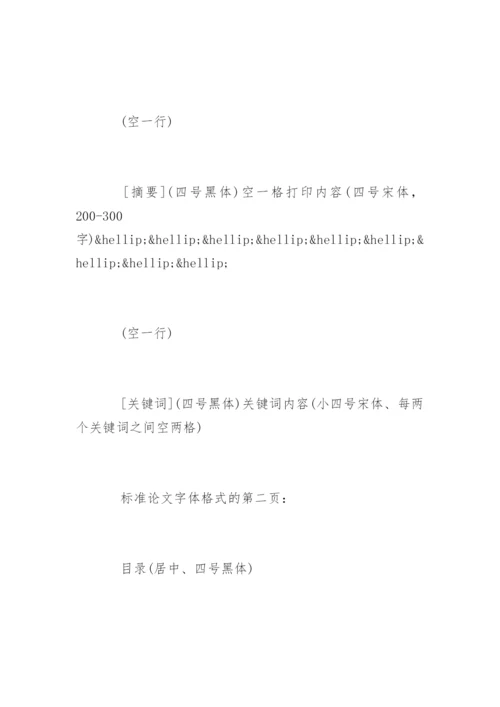 (空一行)

[摘要](四号黑体)空一格打印内容(四号宋体，200-300字)&hellip;&hellip;&hellip;&hellip;&hellip;&hellip;&hellip;&hellip;&hellip;

(空一行)

[关键词](四号黑体)关键词内容(小四号宋体、每两个关键词之间空两格)

标准论文字体格式的第二页：

目录(居中、四号黑体)